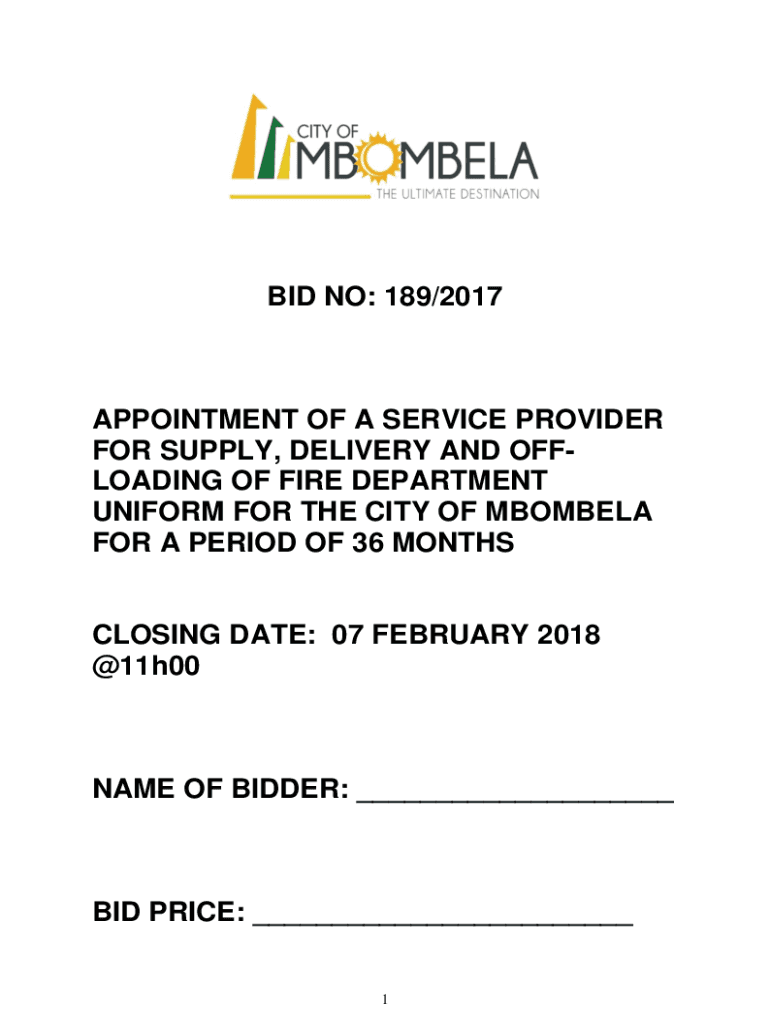 CITY OF
MBOMBELA
THE ULTIMATE DESTINATION

BID NO: 189/2017

APPOINTMENT OF A SERVICE PROVIDER FOR SUPPLY, DELIVERY AND OFF-LOADING OF FIRE DEPARTMENT UNIFORM FOR THE CITY OF MBOMBELA FOR A PERIOD OF 36 MONTHS

CLOSING DATE: 07 FEBRUARY 2018 @11h00

NAME OF BIDDER: ____

BID PRICE: ____

1